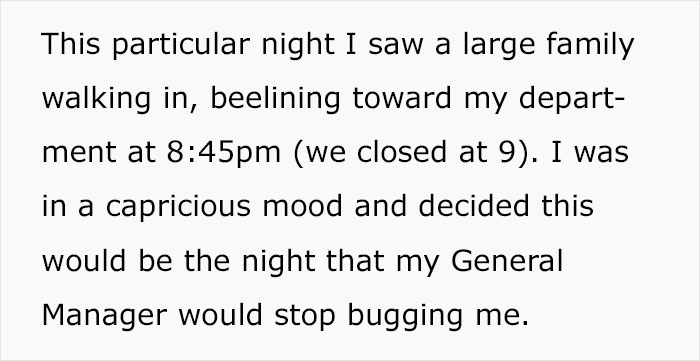 This particular night I saw a large family walking in, beelining toward my department at 8:45pm (we closed at 9). I was in a capricious mood and decided this would be the night that my General Manager would stop bugging me.